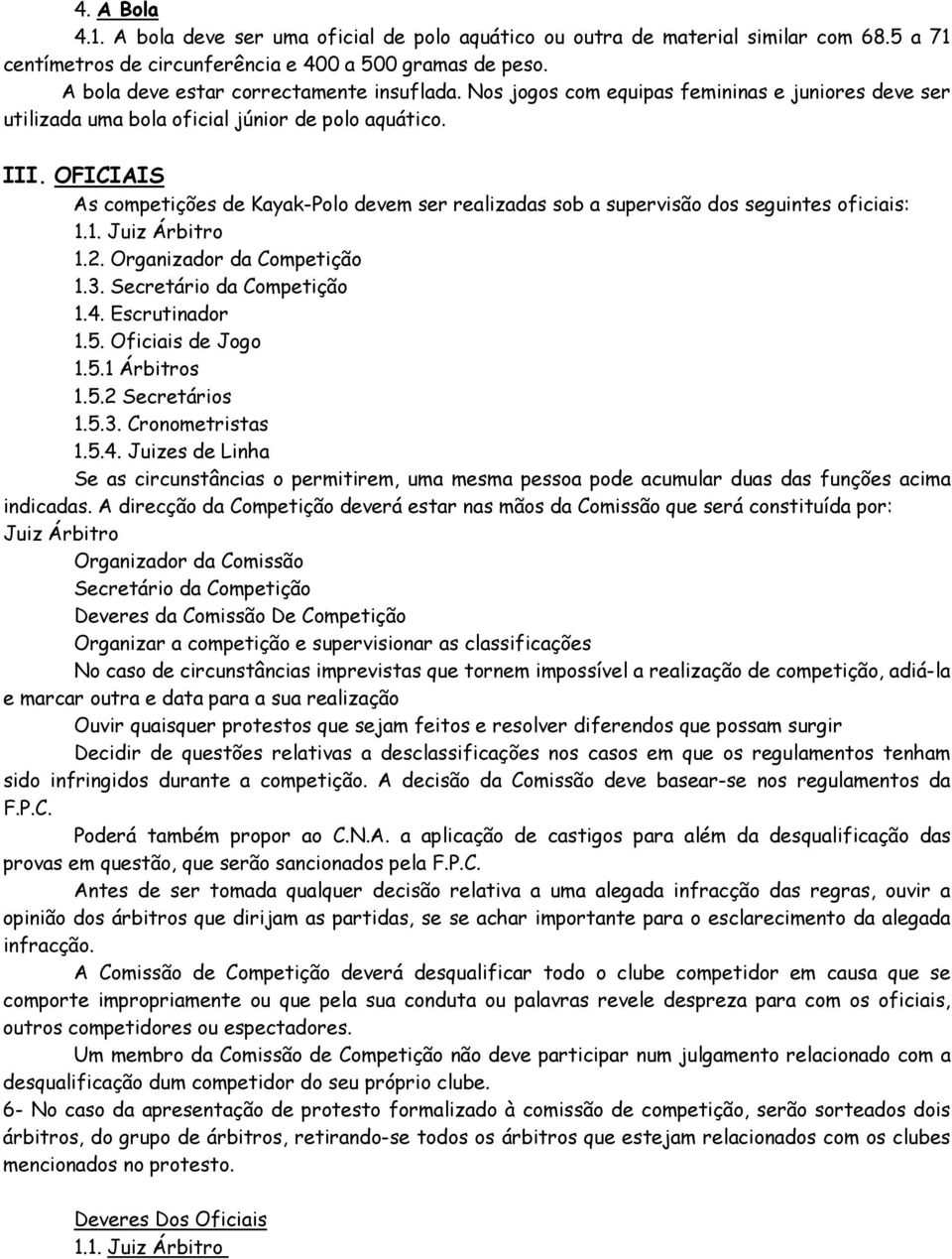 4. A Bola

4.1. A bola deve ser uma oficial de polo aquático ou outra de material similar com 68.5 a 71 centímetros de circunferência e 400 a 500 gramas de peso.

A bola deve estar correctamente insuflada. Nos jogos com equipas femininas e juniores deve ser utilizada uma bola oficial júnior de polo aquático.

III. OFICIAIS

As competições de Kayak-Polo devem ser realizadas sob a supervisão dos seguintes oficiais:

1.1. Juiz Árbitro

1.2. Organizador da Competição

1.3. Secretário da Competição

1.4. Escrutinador

1.5. Oficiais de Jogo

1.5.1 Árbitros

1.5.2 Secretários

1.5.3. Cronometristas

1.5.4. Juizes de Linha

Se as circunstâncias o permitirem, uma mesma pessoa pode acumular duas das funções acima indicadas. A direcção da Competição deverá estar nas mãos da Comissão que será constituída por:

Juiz Árbitro

Organizador da Comissão

Secretário da Competição

Deveres da Comissão De Competição

Organizar a competição e supervisionar as classificações

No caso de circunstâncias imprevistas que tornem impossível a realização de competição, adiá-la e marcar outra e data para a sua realização

Ouvir quaisquer protestos que sejam feitos e resolver diferendos que possam surgir

Decidir de questões relativas a desclassificações nos casos em que os regulamentos tenham sido infringidos durante a competição. A decisão da Comissão deve basear-se nos regulamentos da F.P.C.

Poderá também propor ao C.N.A. a aplicação de castigos para além da desqualificação das provas em questão, que serão sancionados pela F.P.C.

Antes de ser tomada qualquer decisão relativa a uma alegada infracção das regras, ouvir a opinião dos árbitros que dirijam as partidas, se se achar importante para o esclarecimento da alegada infracção.

A Comissão de Competição deverá desqualificar todo o clube competidor em causa que se comporte impropriamente ou que pela sua conduta ou palavras revele despreza para com os oficiais, outros competidores ou espectadores.

Um membro da Comissão de Competição não deve participar num julgamento relacionado com a desqualificação dum competidor do seu próprio clube.

6- No caso da apresentação de protesto formalizado à comissão de competição, serão sorteados dois árbitros, do grupo de árbitros, retirando-se todos os árbitros que estejam relacionados com os clubes mencionados no protesto.

Deveres Dos Oficiais

1.1. Juiz Árbitro